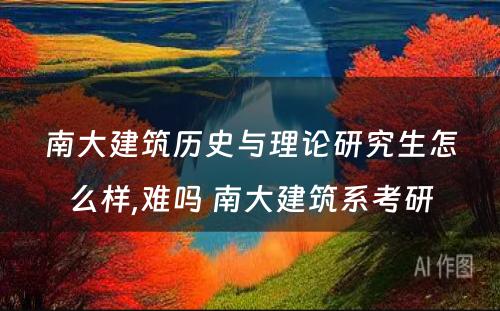 南大建筑历史与理论研究生怎么样,难吗 南大建筑系考研

AI 作图